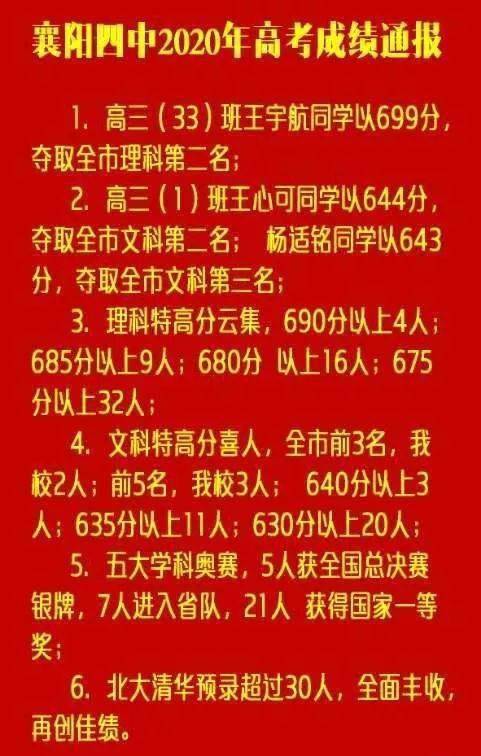 襄阳四中2020年高考成绩通报

1. 高三（33）班王宇航同学以699分，夺取全市理科第二名；

2. 高三（1）班王心可同学以644分，夺取全市文科第二名； 杨适铭同学以643分，夺取全市文科第三名；

3. 理科特高分云集，690分以上4人；685分以上9人；680分 以上16人；675分以上32人；

4. 文科特高分喜人，全市前3名，我校2人；前5名，我校3人； 640分以上3人；635分以上11人；630分以上20人；

5. 五大学科奥赛，5人获全国总决赛银牌，7人进入省队，21人 获得国家一等奖；

6. 北大清华预录超过30人，全面丰收，再创佳绩。